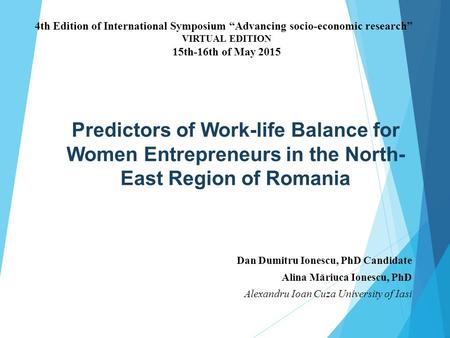 4th Edition of International Symposium “Advancing socio-economic research”
VIRTUAL EDITION
15th-16th of May 2015

Predictors of Work-life Balance for Women Entrepreneurs in the North-East Region of Romania

Dan Dumitru Ionescu, PhD Candidate
Alina Măriuca Ionescu, PhD
Alexandru Ioan Cuza University of Iasi